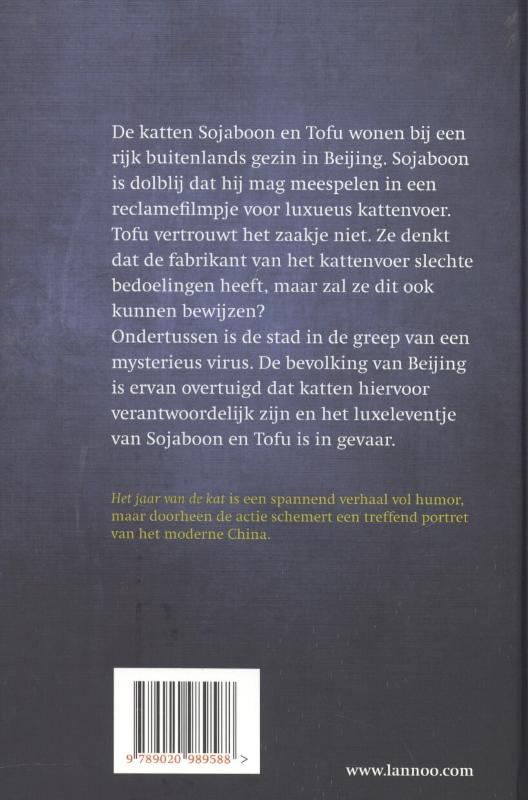 De katten Sojaboon en Tofu wonen bij een rijk buitenlands gezin in Beijing. Sojaboon is dolblij dat hij mag meespelen in een reclamefilmpje voor luxueus kattenvoer. Tofu vertrouwt het zaakje niet. Ze denkt dat de fabrikant van het kattenvoer slechte bedoelingen heeft, maar zal ze dit ook kunnen bewijzen?
Ondertussen is de stad in de greep van een mysterieus virus. De bevolking van Beijing is ervan overtuigd dat katten hiervoor verantwoordelijk zijn en het luxeleventje van Sojaboon en Tofu is in gevaar.

Het jaar van de kat is een spannend verhaal vol humor, maar doorheen de actie schemert een treffend portret van het moderne China.

9 789020 989588 >

www.lannoo.com